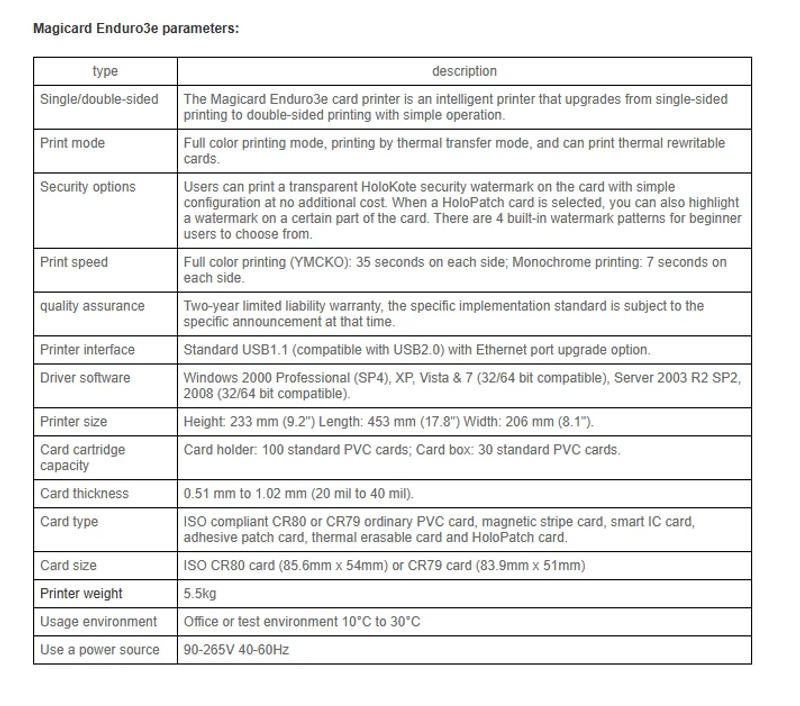 Magicard Enduro3e parameters:

| type | description |
|---|---|
| Single/double-sided | The Magicard Enduro3e card printer is an intelligent printer that upgrades from single-sided printing to double-sided printing with simple operation. |
| Print mode | Full color printing mode, printing by thermal transfer mode, and can print thermal rewritable cards. |
| Security options | Users can print a transparent HoloKote security watermark on the card with simple configuration at no additional cost. When a HoloPatch card is selected, you can also highlight a watermark on a certain part of the card. There are 4 built-in watermark patterns for beginner users to choose from. |
| Print speed | Full color printing (YMCKO): 35 seconds on each side; Monochrome printing: 7 seconds on each side. |
| quality assurance | Two-year limited liability warranty, the specific implementation standard is subject to the specific announcement at that time. |
| Printer interface | Standard USB1.1 (compatible with USB2.0) with Ethernet port upgrade option. |
| Driver software | Windows 2000 Professional (SP4), XP, Vista & 7 (32/64 bit compatible), Server 2003 R2 SP2, 2008 (32/64 bit compatible). |
| Printer size | Height: 233 mm (9.2") Length: 453 mm (17.8") Width: 206 mm (8.1"). |
| Card cartridge capacity | Card holder: 100 standard PVC cards; Card box: 30 standard PVC cards. |
| Card thickness | 0.51 mm to 1.02 mm (20 mil to 40 mil). |
| Card type | ISO compliant CR80 or CR79 ordinary PVC card, magnetic stripe card, smart IC card, adhesive patch card, thermal erasable card and HoloPatch card. |
| Card size | ISO CR80 card (85.6mm x 54mm) or CR79 card (83.9mm x 51mm) |
| Printer weight | 5.5kg |
| Usage environment | Office or test environment 10°C to 30°C |
| Use a power source | 90-265V 40-60Hz |